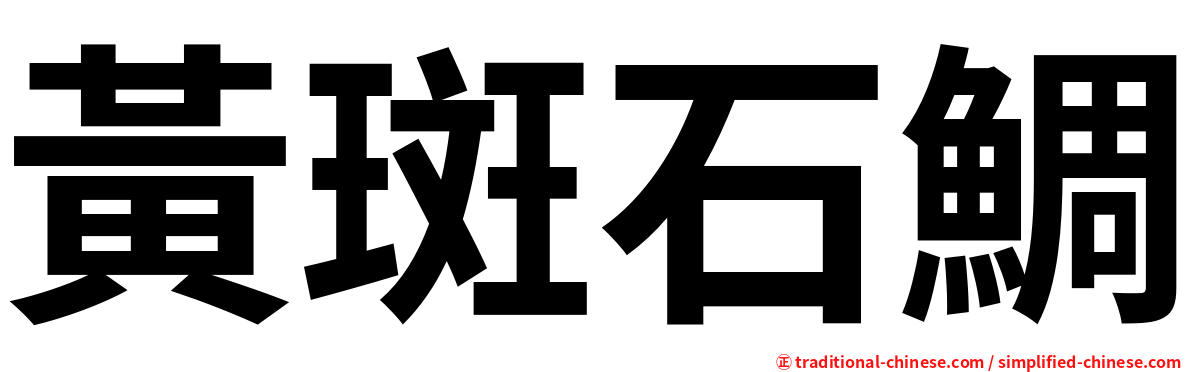 黃斑石鯛

㊣ traditional-chinese.com / simplified-chinese.com